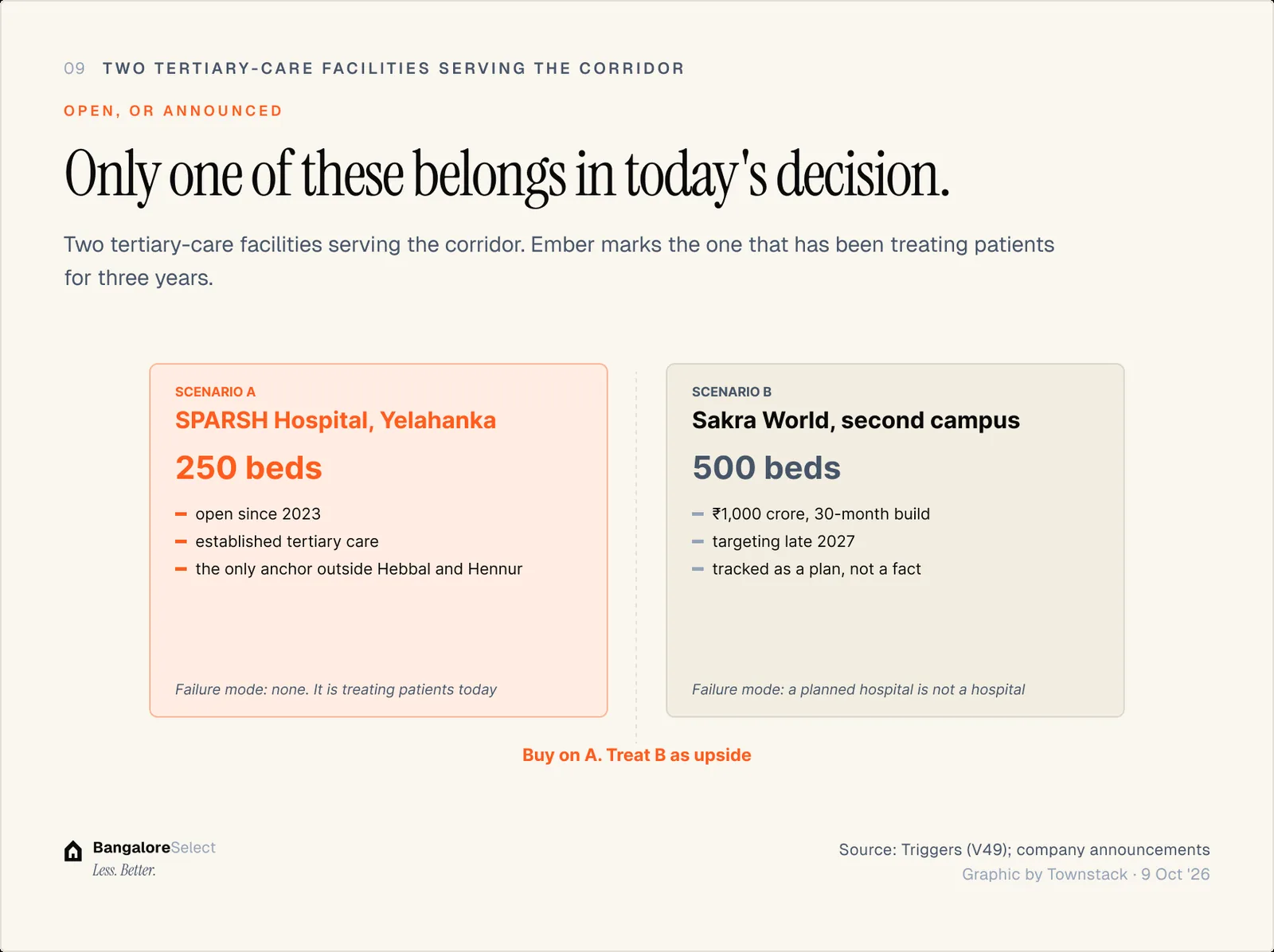 09 TWO TERTIARY-CARE FACILITIES SERVING THE CORRIDOR

OPEN, OR ANNOUNCED

Only one of these belongs in today's decision.

Two tertiary-care facilities serving the corridor. Ember marks the one that has been treating patients for three years.

SCENARIO A
SPARSH Hospital, Yelahanka

250 beds

- open since 2023
- established tertiary care
- the only anchor outside Hebbal and Hennur

Failure mode: none. It is treating patients today

SCENARIO B
Sakra World, second campus

500 beds

- ₹1,000 crore, 30-month build
- targeting late 2027
- tracked as a plan, not a fact

Failure mode: a planned hospital is not a hospital

Buy on A. Treat B as upside

BangaloreSelect
Less. Better.

Source: Triggers (V49); company announcements
Graphic by Townstack · 9 Oct '26